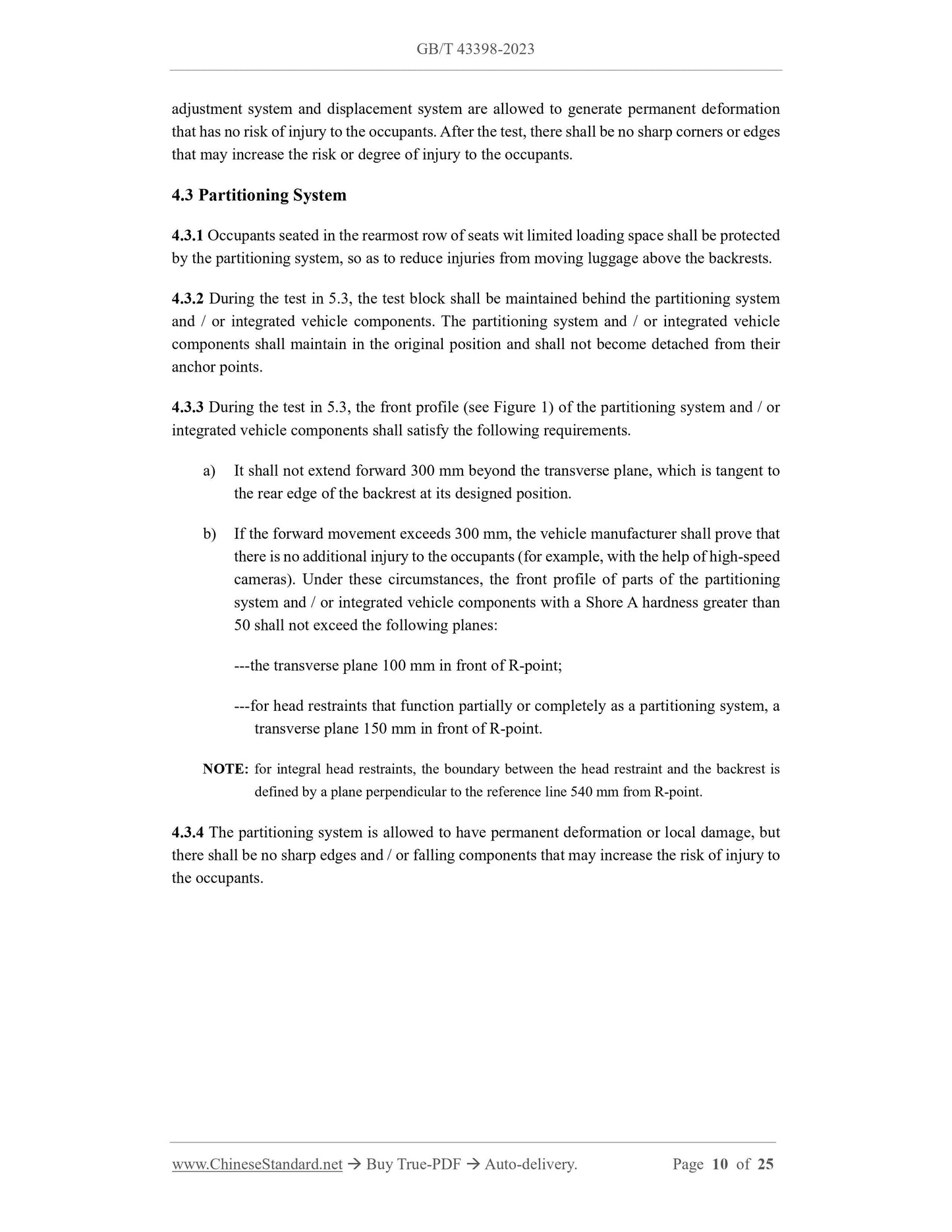 GB/T 43398-2023

adjustment system and displacement system are allowed to generate permanent deformation that has no risk of injury to the occupants. After the test, there shall be no sharp corners or edges that may increase the risk or degree of injury to the occupants.

4.3 Partitioning System

4.3.1 Occupants seated in the rearmost row of seats wit limited loading space shall be protected by the partitioning system, so as to reduce injuries from moving luggage above the backrests.

4.3.2 During the test in 5.3, the test block shall be maintained behind the partitioning system and / or integrated vehicle components. The partitioning system and / or integrated vehicle components shall maintain in the original position and shall not become detached from their anchor points.

4.3.3 During the test in 5.3, the front profile (see Figure 1) of the partitioning system and / or integrated vehicle components shall satisfy the following requirements.

a) It shall not extend forward 300 mm beyond the transverse plane, which is tangent to the rear edge of the backrest at its designed position.

b) If the forward movement exceeds 300 mm, the vehicle manufacturer shall prove that there is no additional injury to the occupants (for example, with the help of high-speed cameras). Under these circumstances, the front profile of parts of the partitioning system and / or integrated vehicle components with a Shore A hardness greater than 50 shall not exceed the following planes:

---the transverse plane 100 mm in front of R-point;

---for head restraints that function partially or completely as a partitioning system, a transverse plane 150 mm in front of R-point.

NOTE: for integral head restraints, the boundary between the head restraint and the backrest is defined by a plane perpendicular to the reference line 540 mm from R-point.

4.3.4 The partitioning system is allowed to have permanent deformation or local damage, but there shall be no sharp edges and / or falling components that may increase the risk of injury to the occupants.

www.ChineseStandard.net → Buy True-PDF → Auto-delivery. Page 10 of 25